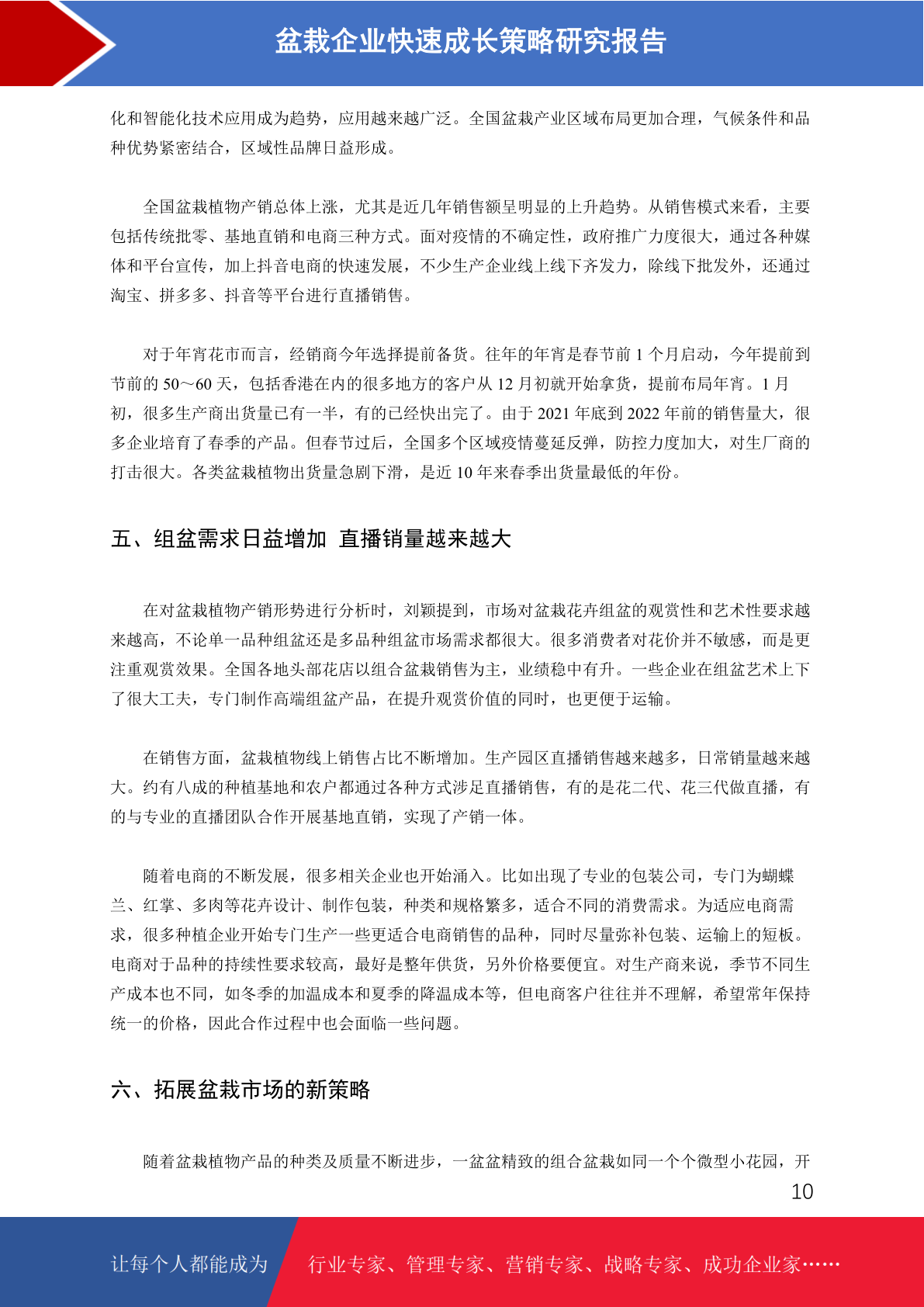 盆栽企业快速成长策略研究报告

化和智能化技术应用成为趋势，应用越来越广泛。全国盆栽产业区域布局更加合理，气候条件和品种优势紧密结合，区域性品牌日益形成。

全国盆栽植物产销总体上涨，尤其是近几年销售额呈明显的上升趋势。从销售模式来看，主要包括传统批零、基地直销和电商三种方式。面对疫情的不确定性，政府推广力度很大，通过各种媒体和平台宣传，加上抖音电商的快速发展，不少生产企业线上线下齐发力，除线下批发外，还通过淘宝、拼多多、抖音等平台进行直播销售。

对于年宵花市而言，经销商今年选择提前备货。往年的年宵是春节前 1 个月启动，今年提前到节前的 50～60 天，包括香港在内的很多地方的客户从 12 月初就开始拿货，提前布局年宵。1 月初，很多生产商出货量已有一半，有的已经快出完了。由于 2021 年底到 2022 年前的销售量大，很多企业培育了春季的产品。但春节过后，全国多个区域疫情蔓延反弹，防控力度加大，对生厂商的打击很大。各类盆栽植物出货量急剧下滑，是近 10 年来春季出货量最低的年份。

五、组盆需求日益增加 直播销量越来越大

在对盆栽植物产销形势进行分析时，刘颖提到，市场对盆栽花卉组盆的观赏性和艺术性要求越来越高，不论单一品种组盆还是多品种组盆市场需求都很大。很多消费者对花价并不敏感，而是更注重观赏效果。全国各地头部花店以组合盆栽销售为主，业绩稳中有升。一些企业在组盆艺术上下了很大工夫，专门制作高端组盆产品，在提升观赏价值的同时，也更便于运输。

在销售方面，盆栽植物线上销售占比不断增加。生产园区直播销售越来越多，日常销量越来越大。约有八成的种植基地和农户都通过各种方式涉足直播销售，有的是花二代、花三代做直播，有的与专业的直播团队合作开展基地直销，实现了产销一体。

随着电商的不断发展，很多相关企业也开始涌入。比如出现了专业的包装公司，专门为蝴蝶兰、红掌、多肉等花卉设计、制作包装，种类和规格繁多，适合不同的消费需求。为适应电商需求，很多种植企业开始专门生产一些更适合电商销售的品种，同时尽量弥补包装、运输上的短板。电商对于品种的持续性要求较高，最好是整年供货，另外价格要便宜。对生产商来说，季节不同生产成本也不同，如冬季的加温成本和夏季的降温成本等，但电商客户往往并不理解，希望常年保持统一的价格，因此合作过程中也会面临一些问题。

六、拓展盆栽市场的新策略

随着盆栽植物产品的种类及质量不断进步，一盆盆精致的组合盆栽如同一个个微型小花园，开

10

让每个人都能成为 行业专家、管理专家、营销专家、战略专家、成功企业家……